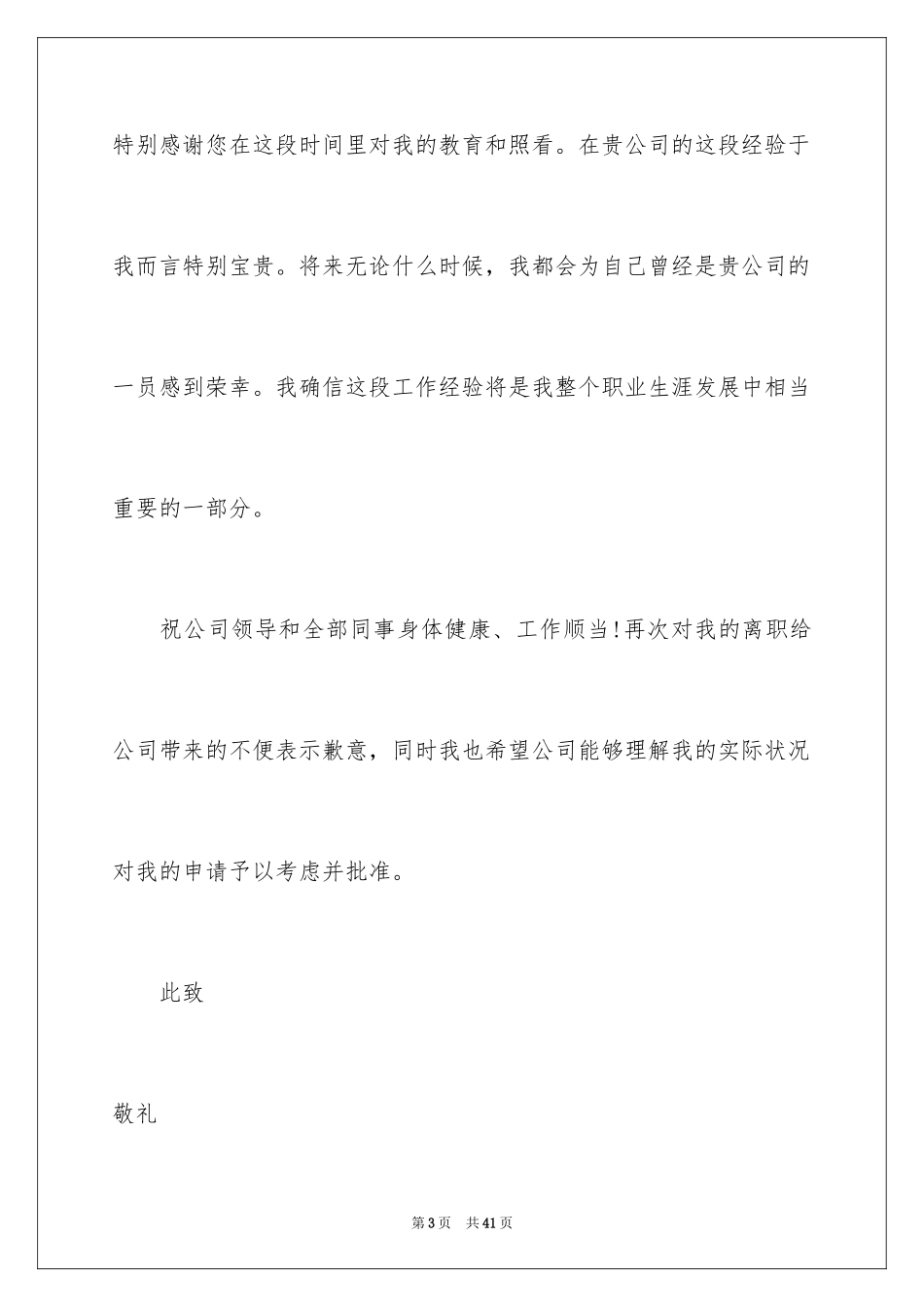 特别感谢您在这段时间里对我的教育和照看。在贵公司的这段经验于我而言特别宝贵。将来无论什么时候，我都会为自己曾经是贵公司的一员感到荣幸。我确信这段工作经验将是我整个职业生涯发展中相当重要的一部分。

祝公司领导和全部同事身体健康、工作顺当!再次对我的离职给公司带来的不便表示歉意，同时我也希望公司能够理解我的实际状况对我的申请予以考虑并批准。

此致

敬礼

第3页　共41页